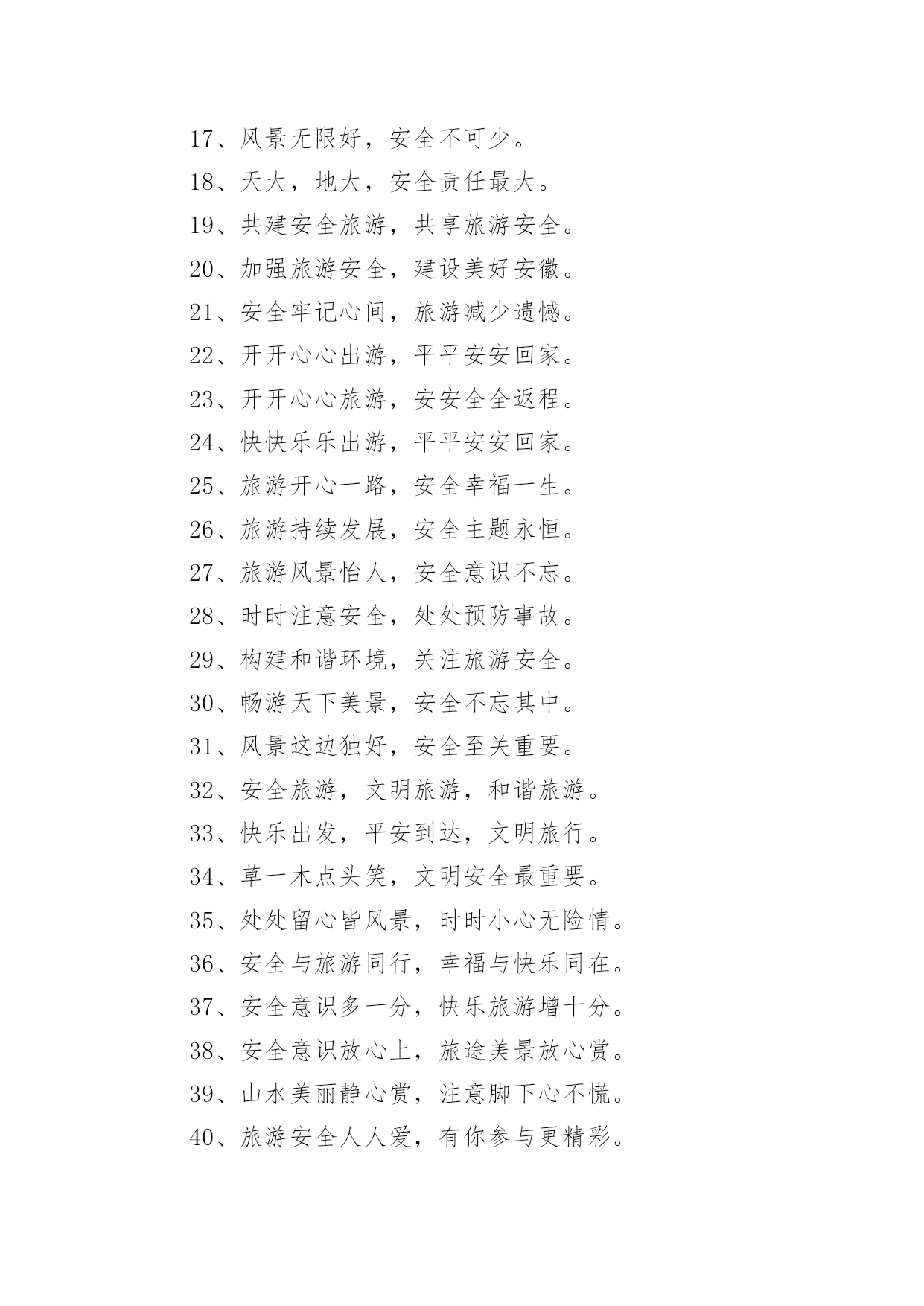 17、风景无限好，安全不可少。

18、天大，地大，安全责任最大。

19、共建安全旅游，共享旅游安全。

20、加强旅游安全，建设美好安徽。

21、安全牢记心间，旅游减少遗憾。

22、开开心心出游，平平安安回家。

23、开开心心旅游，安安全全返程。

24、快快乐乐出游，平平安安回家。

25、旅游开心一路，安全幸福一生。

26、旅游持续发展，安全主题永恒。

27、旅游风景怡人，安全意识不忘。

28、时时注意安全，处处预防事故。

29、构建和谐环境，关注旅游安全。

30、畅游天下美景，安全不忘其中。

31、风景这边独好，安全至关重要。

32、安全旅游，文明旅游，和谐旅游。

33、快乐出发，平安到达，文明旅行。

34、草一木点头笑，文明安全最重要。

35、处处留心皆风景，时时小心无险情。

36、安全与旅游同行，幸福与快乐同在。

37、安全意识多一分，快乐旅游增十分。

38、安全意识放心上，旅途美景放心赏。

39、山水美丽静心赏，注意脚下心不慌。

40、旅游安全人人爱，有你参与更精彩。